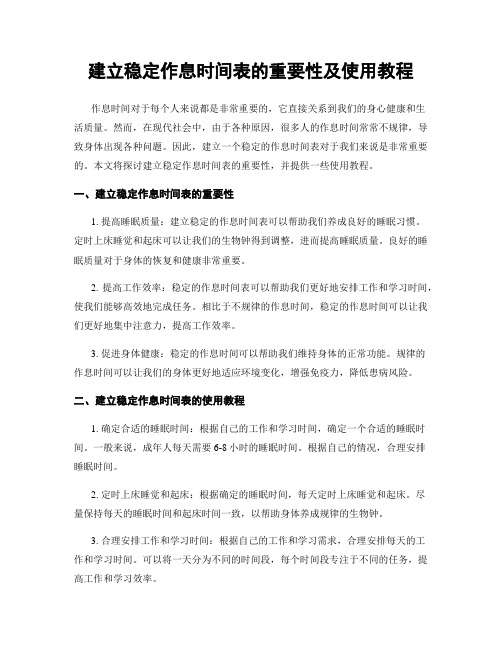 建立稳定作息时间表的重要性及使用教程

作息时间对于每个人来说都是非常重要的，它直接关系到我们的身心健康和生活质量。然而，在现代社会中，由于各种原因，很多人的作息时间常常不规律，导致身体出现各种问题。因此，建立一个稳定的作息时间表对于我们来说是非常重要的。本文将探讨建立稳定作息时间表的重要性，并提供一些使用教程。

一、建立稳定作息时间表的重要性

1. 提高睡眠质量：建立稳定的作息时间表可以帮助我们养成良好的睡眠习惯。定时上床睡觉和起床可以让我们的生物钟得到调整，进而提高睡眠质量。良好的睡眠质量对于身体的恢复和健康非常重要。

2. 提高工作效率：稳定的作息时间表可以帮助我们更好地安排工作和学习时间，使我们能够高效地完成任务。相比于不规律的作息时间，稳定的作息时间可以让我们更好地集中注意力，提高工作效率。

3. 促进身体健康：稳定的作息时间可以帮助我们维持身体的正常功能。规律的作息时间可以让我们的身体更好地适应环境变化，增强免疫力，降低患病风险。

二、建立稳定作息时间表的使用教程

1. 确定合适的睡眠时间：根据自己的工作和学习时间，确定一个合适的睡眠时间。一般来说，成年人每天需要 6-8 小时的睡眠时间。根据自己的情况，合理安排睡眠时间。

2. 定时上床睡觉和起床：根据确定的睡眠时间，每天定时上床睡觉和起床。尽量保持每天的睡眠时间和起床时间一致，以帮助身体养成规律的生物钟。

3. 合理安排工作和学习时间：根据自己的工作和学习需求，合理安排每天的工作和学习时间。可以将一天分为不同的时间段，每个时间段专注于不同的任务，提高工作和学习效率。